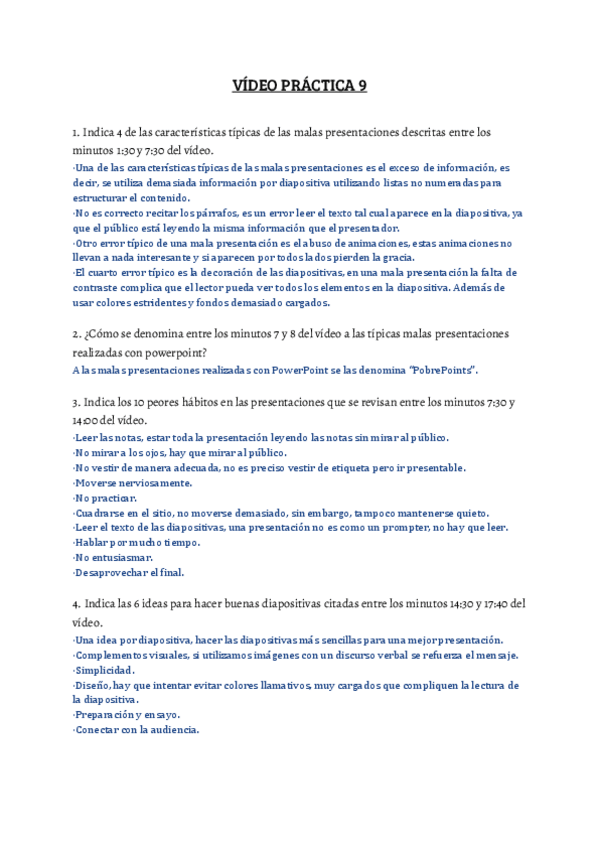 VÍDEO PRÁCTICA 9

1. Indica 4 de las características típicas de las malas presentaciones descritas entre los minutos 1:30 y 7:30 del vídeo.

·Una de las características típicas de las malas presentaciones es el exceso de información, es decir, se utiliza demasiada información por diapositiva utilizando listas no numeradas para estructurar el contenido.
·No es correcto recitar los párrafos, es un error leer el texto tal cual aparece en la diapositiva, ya que el público está leyendo la misma información que el presentador.
·Otro error típico de una mala presentación es el abuso de animaciones, estas animaciones no llevan a nada interesante y si aparecen por todos lados pierden la gracia.
·El cuarto error típico es la decoración de las diapositivas, en una mala presentación la falta de contraste complica que el lector pueda ver todos los elementos en la diapositiva. Además de usar colores estridentes y fondos demasiado cargados.

2. ¿Cómo se denomina entre los minutos 7 y 8 del vídeo a las típicas malas presentaciones realizadas con powerpoint?

A las malas presentaciones realizadas con PowerPoint se las denomina "PobrePoints".

3. Indica los 10 peores hábitos en las presentaciones que se revisan entre los minutos 7:30 y 14:00 del vídeo.

·Leer las notas, estar toda la presentación leyendo las notas sin mirar al público.
·No mirar a los ojos, hay que mirar al público.
·No vestir de manera adecuada, no es preciso vestir de etiqueta pero ir presentable.
·Moverse nerviosamente.
·No practicar.
·Cuadrarse en el sitio, no moverse demasiado, sin embargo, tampoco mantenerse quieto.
·Leer el texto de las diapositivas, una presentación no es como un prompter, no hay que leer.
·Hablar por mucho tiempo.
·No entusiasmar.
·Desaprovechar el final.

4. Indica las 6 ideas para hacer buenas diapositivas citadas entre los minutos 14:30 y 17:40 del vídeo.

·Una idea por diapositiva, hacer las diapositivas más sencillas para una mejor presentación.
·Complementos visuales, si utilizamos imágenes con un discurso verbal se refuerza el mensaje.
·Simplicidad.
·Diseño, hay que intentar evitar colores llamativos, muy cargados que compliquen la lectura de la diapositiva.
·Preparación y ensayo.
·Conectar con la audiencia.